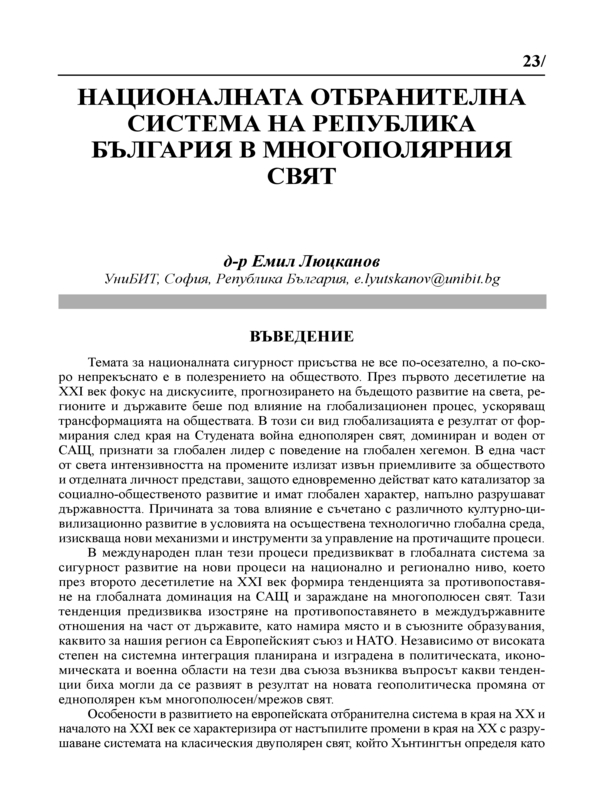 23/

НАЦИОНАЛНАТА ОТБРАНИТЕЛНА СИСТЕМА НА РЕПУБЛИКА БЪЛГАРИЯ В МНОГОПОЛЯРНИЯ СВЯТ

д-р Емил Люцканов
УниБИТ, София, Република България, e.lyutskanov@unibit.bg

ВЪВЕДЕНИЕ

Темата за националната сигурност присъства не все по-осезателно, а по-скоро непрекъснато е в полезрението на обществото. През първото десетилетие на XXI век фокус на дискусиите, прогнозирането на бъдещото развитие на света, регионите и държавите беше под влияние на глобализационен процес, ускоряващ трансформацията на обществата. В този си вид глобализацията е резултат от формирания след края на Студената война еднополярен свят, доминиран и воден от САЩ, признати за глобален лидер с поведение на глобален хегемон. В една част от света интензивността на промените излизат извън приемливите за обществото и отделната личност представи, защото едновременно действат като катализатор за социално-общественото развитие и имат глобален характер, напълно разрушават държавността. Причината за това влияние е съчетано с различното културно-цивилизационно развитие в условията на осъществена технологично глобална среда, изискваща нови механизми и инструменти за управление на протичащите процеси.

В международен план тези процеси предизвикват в глобалната система за сигурност развитие на нови процеси на национално и регионално ниво, което през второто десетилетие на XXI век формира тенденцията за противопоставяне на глобалната доминация на САЩ и зараждане на многополюсен свят. Тази тенденция предизвиква изостряне на противопоставянето в междудържавните отношения на част от държавите, като намира място и в съюзните образувания, каквито за нашия регион са Европейският съюз и НАТО. Независимо от високата степен на системна интеграция планирана и изградена в политическата, икономическата и военна области на тези два съюза възниква въпросът какви тенденции биха могли да се развият в резултат на новата геополитическа промяна от еднополярен към многополюсен/мрежов свят.

Особености в развитието на европейската отбранителна система в края на XX и началото на XXI век се характеризира от настъпилите промени в края на XX с разрушаване системата на класическия двуполярен свят, който Хънтингтън определя като